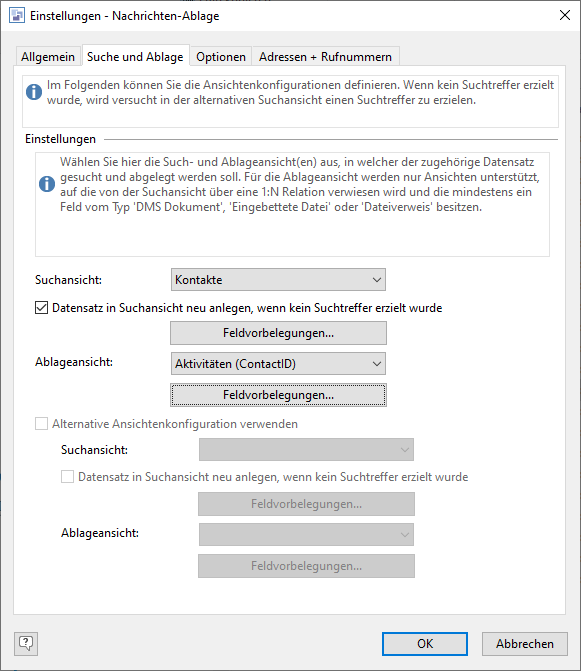 Einstellungen - Nachrichten-Ablage

Allgemein
Suche und Ablage
Optionen
Adressen + Rufnummern

Im Folgenden können Sie die Ansichtenkonfigurationen definieren. Wenn kein Suchtreffer erzielt wurde, wird versucht in der alternativen Suchansicht einen Suchtreffer zu erzielen.

Einstellungen

Wählen Sie hier die Such- und Ablageansicht(en) aus, in welcher der zugehörige Datensatz gesucht und abgelegt werden soll. Für die Ablageansicht werden nur Ansichten unterstützt, auf die von der Suchansicht über eine 1:N Relation verwiesen wird und die mindestens ein Feld vom Typ 'DMS Dokument', 'Eingebettete Datei' oder 'Dateiverweis' besitzen.

Suchansicht: Kontakte

Datensatz in Suchansicht neu anlegen, wenn kein Suchtreffer erzielt wurde

Feldvorbelegungen...

Ablageansicht: Aktivitäten (ContactID)

Feldvorbelegungen...

Alternative Ansichtenkonfiguration verwenden

Suchansicht:

Datensatz in Suchansicht neu anlegen, wenn kein Suchtreffer erzielt wurde

Feldvorbelegungen...

Ablageansicht:

Feldvorbelegungen...

?

OK
Abbrechen